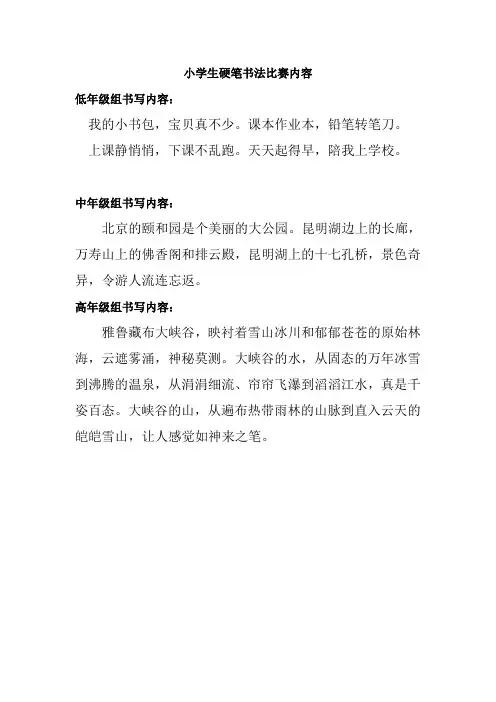 小学生硬笔书法比赛内容

低年级组书写内容：

我的小书包，宝贝真不少。课本作业本，铅笔转笔刀。

上课静悄悄，下课不乱跑。天天起得早，陪我上学校。

中年级组书写内容：

北京的颐和园是个美丽的大公园。昆明湖边上的长廊，万寿山上的佛香阁和排云殿，昆明湖上的十七孔桥，景色奇异，令游人流连忘返。

高年级组书写内容：

雅鲁藏布大峡谷，映衬着雪山冰川和郁郁苍苍的原始林海，云遮雾涌，神秘莫测。大峡谷的水，从固态的万年冰雪到沸腾的温泉，从涓涓细流、帘帘飞瀑到滔滔江水，真是千姿百态。大峡谷的山，从遍布热带雨林的山脉到直入云天的皑皑雪山，让人感觉如神来之笔。